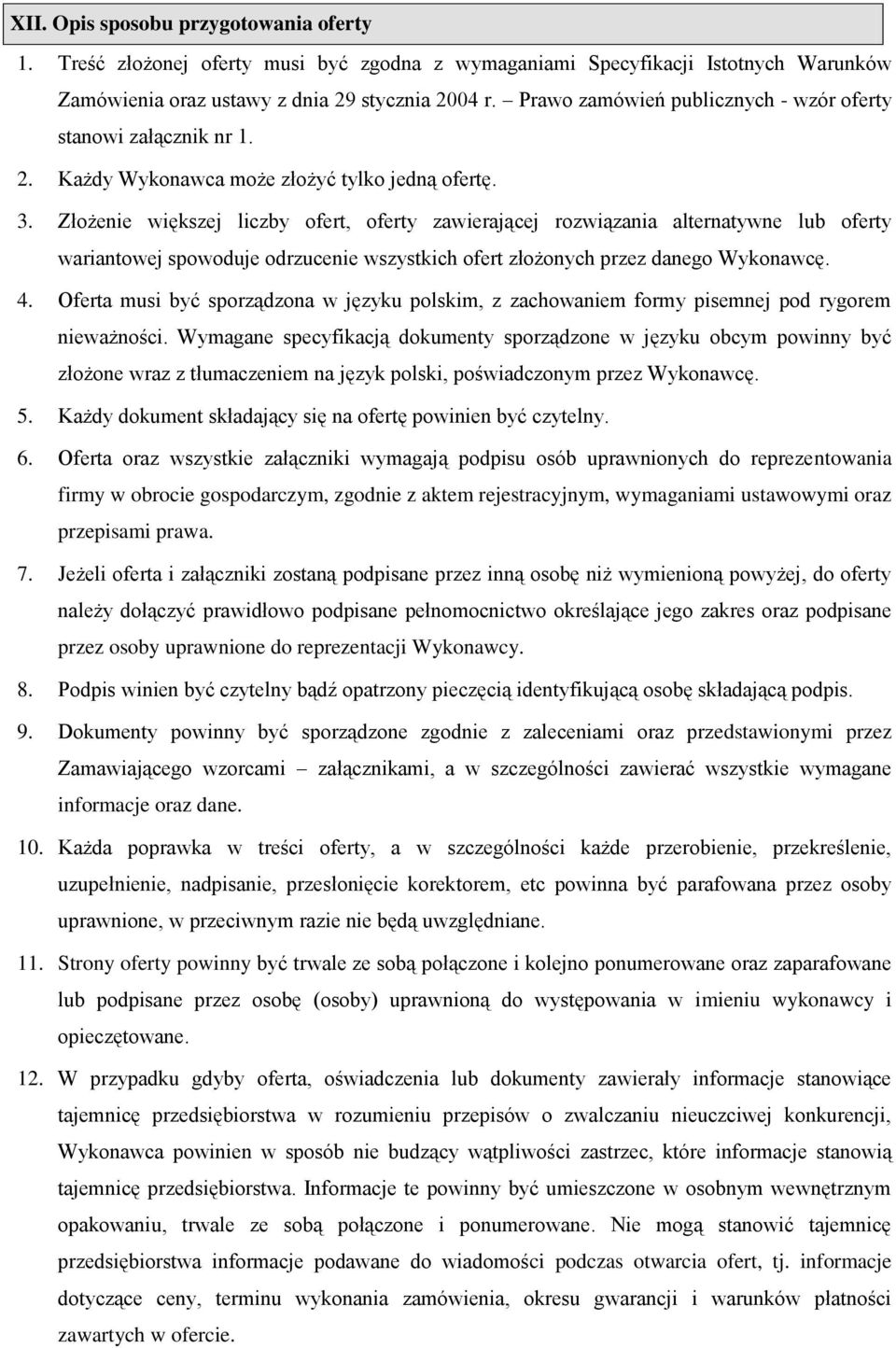 XII. Opis sposobu przygotowania oferty

1. Treść złożonej oferty musi być zgodna z wymaganiami Specyfikacji Istotnych Warunków Zamówienia oraz ustawy z dnia 29 stycznia 2004 r. – Prawo zamówień publicznych - wzór oferty stanowi załącznik nr 1.

2. Każdy Wykonawca może złożyć tylko jedną ofertę.

3. Złożenie większej liczby ofert, oferty zawierającej rozwiązania alternatywne lub oferty wariantowej spowoduje odrzucenie wszystkich ofert złożonych przez danego Wykonawcę.

4. Oferta musi być sporządzona w języku polskim, z zachowaniem formy pisemnej pod rygorem nieważności. Wymagane specyfikacją dokumenty sporządzone w języku obcym powinny być złożone wraz z tłumaczeniem na język polski, poświadczonym przez Wykonawcę.

5. Każdy dokument składający się na ofertę powinien być czytelny.

6. Oferta oraz wszystkie załączniki wymagają podpisu osób uprawnionych do reprezentowania firmy w obrocie gospodarczym, zgodnie z aktem rejestracyjnym, wymaganiami ustawowymi oraz przepisami prawa.

7. Jeżeli oferta i załączniki zostaną podpisane przez inną osobę niż wymienioną powyżej, do oferty należy dołączyć prawidłowo podpisane pełnomocnictwo określające jego zakres oraz podpisane przez osoby uprawnione do reprezentacji Wykonawcy.

8. Podpis winien być czytelny bądź opatrzony pieczęcią identyfikującą osobę składającą podpis.

9. Dokumenty powinny być sporządzone zgodnie z zaleceniami oraz przedstawionymi przez Zamawiającego wzorcami – załącznikami, a w szczególności zawierać wszystkie wymagane informacje oraz dane.

10. Każda poprawka w treści oferty, a w szczególności każde przerobienie, przekreślenie, uzupełnienie, nadpisanie, przesłonięcie korektorem, etc powinna być parafowana przez osoby uprawnione, w przeciwnym razie nie będą uwzględniane.

11. Strony oferty powinny być trwale ze sobą połączone i kolejno ponumerowane oraz zaparafowane lub podpisane przez osobę (osoby) uprawnioną do występowania w imieniu wykonawcy i opieczętowane.

12. W przypadku gdyby oferta, oświadczenia lub dokumenty zawierały informacje stanowiące tajemnicę przedsiębiorstwa w rozumieniu przepisów o zwalczaniu nieuczciwej konkurencji, Wykonawca powinien w sposób nie budzący wątpliwości zastrzec, które informacje stanowią tajemnicę przedsiębiorstwa. Informacje te powinny być umieszczone w osobnym wewnętrznym opakowaniu, trwale ze sobą połączone i ponumerowane. Nie mogą stanowić tajemnicę przedsiębiorstwa informacje podawane do wiadomości podczas otwarcia ofert, tj. informacje dotyczące ceny, terminu wykonania zamówienia, okresu gwarancji i warunków płatności zawartych w ofercie.